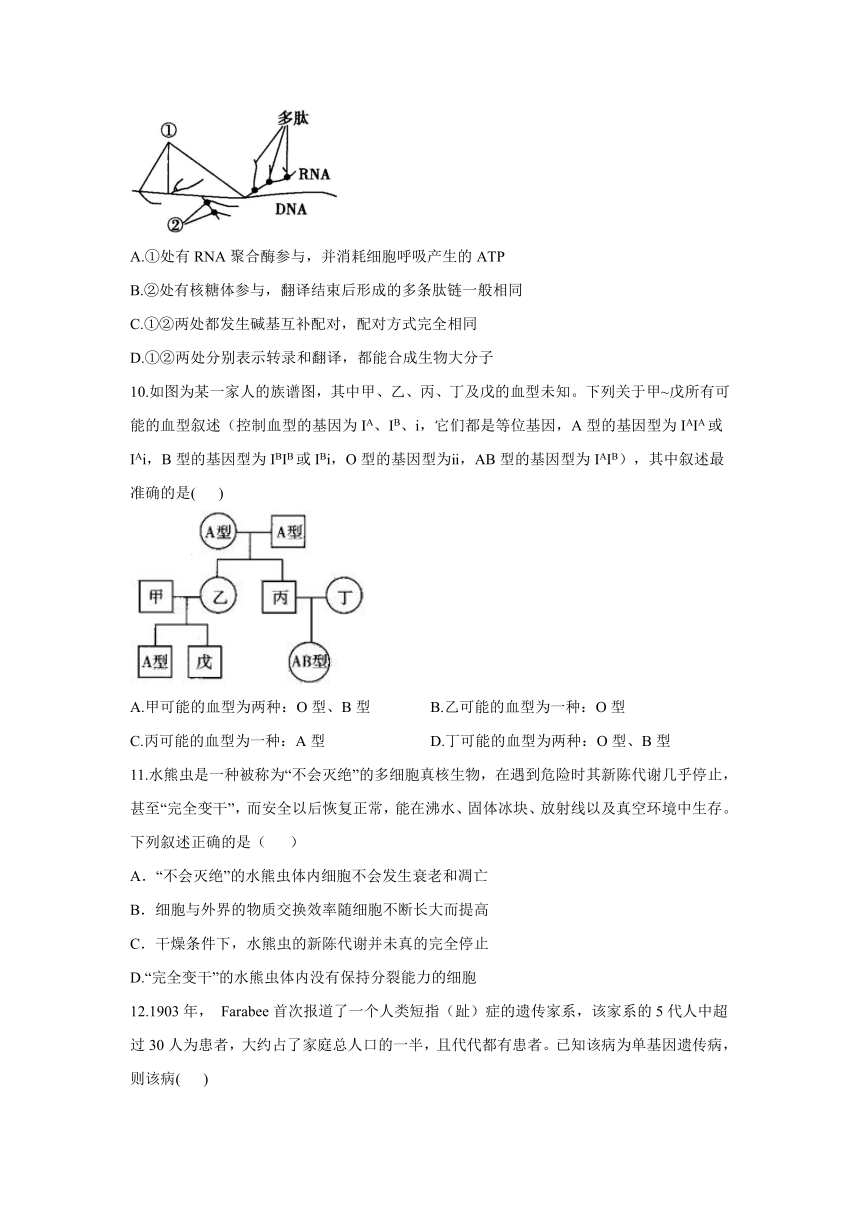 ①
多肽
RNA
DNA
②

A.①处有 RNA 聚合酶参与，并消耗细胞呼吸产生的 ATP

B.②处有核糖体参与，翻译结束后形成的多条肽链一般相同

C.①②两处都发生碱基互补配对，配对方式完全相同

D.①②两处分别表示转录和翻译，都能合成生物大分子

10.如图为某一家人的族谱图，其中甲、乙、丙、丁及戊的血型未知。下列关于甲~戊所有可能的血型叙述（控制血型的基因为 $I^A$、$I^B$、i，它们都是等位基因，A 型的基因型为 $I^AI^A$ 或 $I^Ai$，B 型的基因型为 $I^BI^B$ 或 $I^Bi$，O 型的基因型为ii，AB 型的基因型为 $I^AI^B$），其中叙述最准确的是(　　)

A型
A型
甲
乙
丙
丁
A型
戊
AB型

A.甲可能的血型为两种：O 型、B 型

B.乙可能的血型为一种：O 型

C.丙可能的血型为一种：A 型

D.丁可能的血型为两种：O 型、B 型

11.水熊虫是一种被称为“不会灭绝”的多细胞真核生物，在遇到危险时其新陈代谢几乎停止，甚至“完全变干”，而安全以后恢复正常，能在沸水、固体冰块、放射线以及真空环境中生存。下列叙述正确的是（　　）

A．“不会灭绝”的水熊虫体内细胞不会发生衰老和凋亡

B．细胞与外界的物质交换效率随细胞不断长大而提高

C．干燥条件下，水熊虫的新陈代谢并未真的完全停止

D.“完全变干”的水熊虫体内没有保持分裂能力的细胞

12.1903 年， Farabee 首次报道了一个人类短指（趾）症的遗传家系，该家系的 5 代人中超过 30 人为患者，大约占了家庭总人口的一半，且代代都有患者。已知该病为单基因遗传病，则该病(　　)